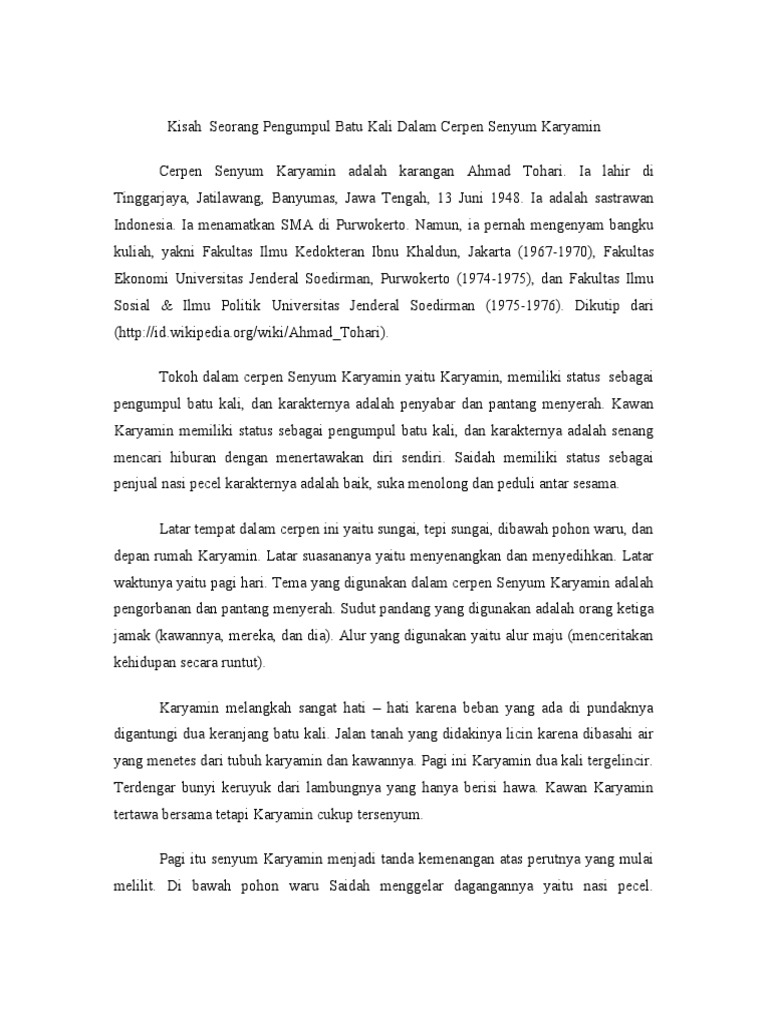 Kisah Seorang Pengumpul Batu Kali Dalam Cerpen Senyum Karyamin

Cerpen Senyum Karyamin adalah karangan Ahmad Tohari. Ia lahir di Tinggarjaya, Jatilawang, Banyumas, Jawa Tengah, 13 Juni 1948. Ia adalah sastrawan Indonesia. Ia menamatkan SMA di Purwokerto. Namun, ia pernah mengenyam bangku kuliah, yakni Fakultas Ilmu Kedokteran Ibnu Khaldun, Jakarta (1967-1970), Fakultas Ekonomi Universitas Jenderal Soedirman, Purwokerto (1974-1975), dan Fakultas Ilmu Sosial & Ilmu Politik Universitas Jenderal Soedirman (1975-1976). Dikutip dari (http://id.wikipedia.org/wiki/Ahmad_Tohari).

Tokoh dalam cerpen Senyum Karyamin yaitu Karyamin, memiliki status sebagai pengumpul batu kali, dan karakternya adalah penyabar dan pantang menyerah. Kawan Karyamin memiliki status sebagai pengumpul batu kali, dan karakternya adalah senang mencari hiburan dengan menertawakan diri sendiri. Saidah memiliki status sebagai penjual nasi pecel karakternya adalah baik, suka menolong dan peduli antar sesama.

Latar tempat dalam cerpen ini yaitu sungai, tepi sungai, dibawah pohon waru, dan depan rumah Karyamin. Latar suasananya yaitu menyenangkan dan menyedihkan. Latar waktunya yaitu pagi hari. Tema yang digunakan dalam cerpen Senyum Karyamin adalah pengorbanan dan pantang menyerah. Sudut pandang yang digunakan adalah orang ketiga jamak (kawannya, mereka, dan dia). Alur yang digunakan yaitu alur maju (menceritakan kehidupan secara runtut).

Karyamin melangkah sangat hati – hati karena beban yang ada di pundaknya digantungi dua keranjang batu kali. Jalan tanah yang didakinya licin karena dibasahi air yang menetes dari tubuh karyamin dan kawannya. Pagi ini Karyamin dua kali tergelincir. Terdengar bunyi keruyuk dari lambungnya yang hanya berisi hawa. Kawan Karyamin tertawa bersama tetapi Karyamin cukup tersenyum.

Pagi itu senyum Karyamin menjadi tanda kemenangan atas perutnya yang mulai melilit. Di bawah pohon waru Saidah menggelar dagangannya yaitu nasi pecel.